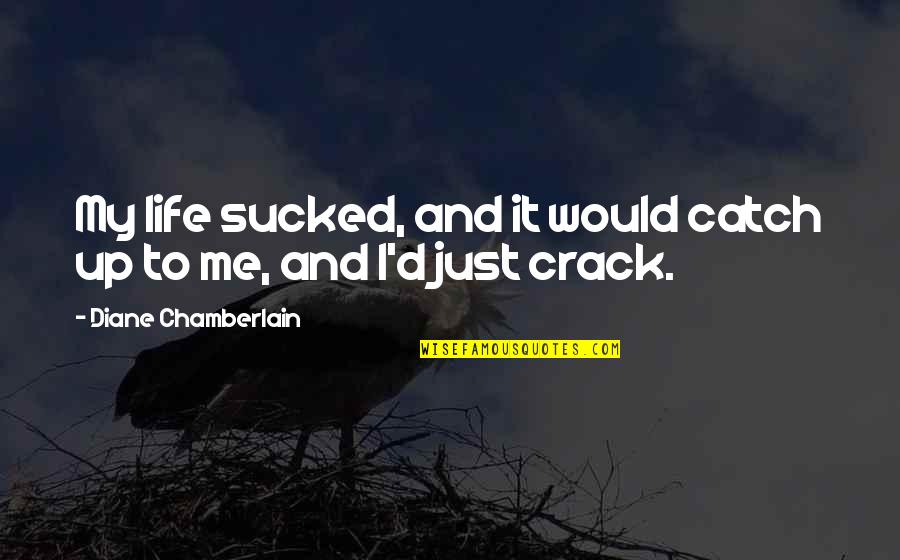 My life sucked, and it would catch up to me, and I'd just crack.

- Diane Chamberlain

WISEFAMOUSQUOTES.COM